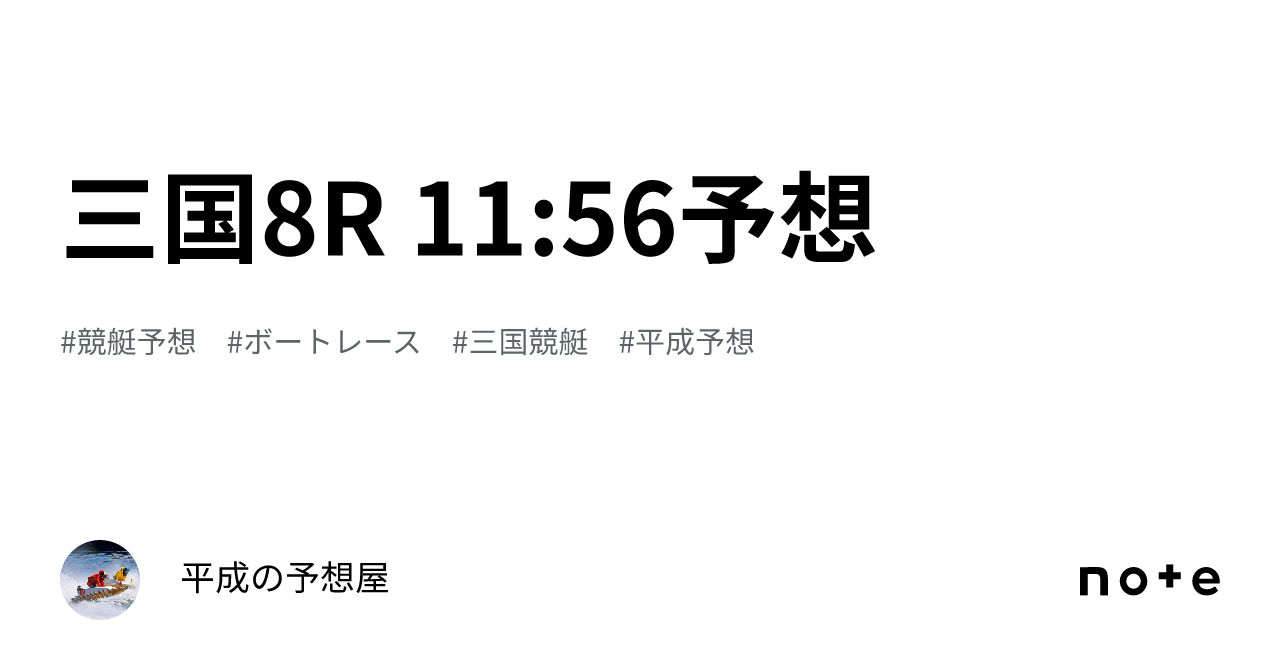 三国8R 11:56予想

#競艇予想　#ボートレース　#三国競艇　#平成予想

平成の予想屋

note